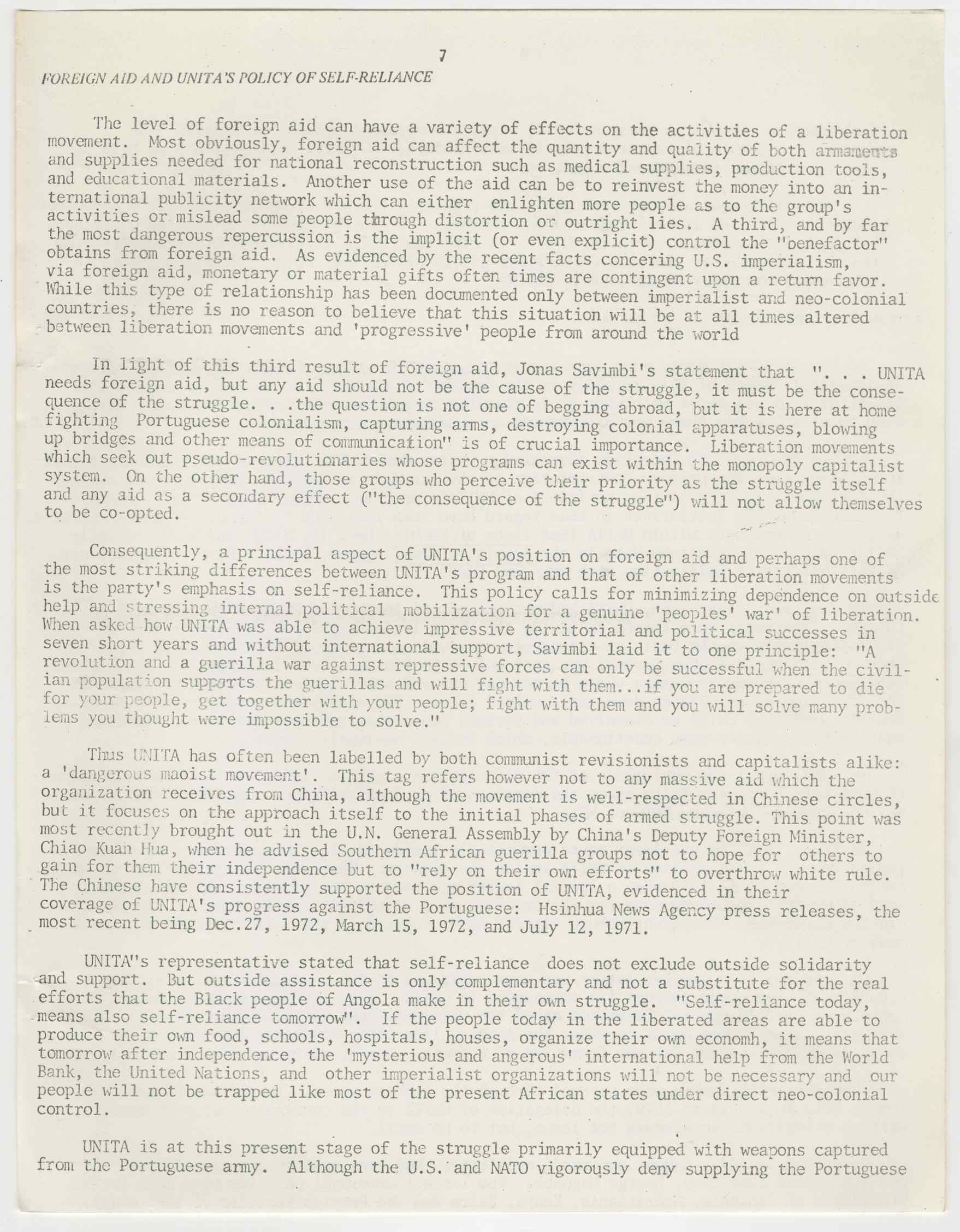 7

FOREIGN AID AND UNITA'S POLICY OF SELF-RELIANCE

The level of foreign aid can have a variety of effects on the activities of a liberation movement. Most obviously, foreign aid can affect the quantity and quality of both armaments and supplies needed for national reconstruction such as medical supplies, production tools, and educational materials. Another use of the aid can be to reinvest the money into an international publicity network which can either enlighten more people as to the group's activities or mislead some people through distortion or outright lies. A third, and by far the most dangerous repercussion is the implicit (or even explicit) control the "benefactor" obtains from foreign aid. As evidenced by the recent facts concering U.S. imperialism, via foreign aid, monetary or material gifts often times are contingent upon a return favor. While this type of relationship has been documented only between imperialist and neo-colonial countries, there is no reason to believe that this situation will be at all times altered between liberation movements and 'progressive' people from around the world

In light of this third result of foreign aid, Jonas Savimbi's statement that ". . . UNITA needs foreign aid, but any aid should not be the cause of the struggle, it must be the consequence of the struggle. . .the question is not one of begging abroad, but it is here at home fighting Portuguese colonialism, capturing arms, destroying colonial apparatuses, blowing up bridges and other means of communication" is of crucial importance. Liberation movements which seek out pseudo-revolutionaries whose programs can exist within the monopoly capitalist system. On the other hand, those groups who perceive their priority as the struggle itself and any aid as a secondary effect ("the consequence of the struggle") will not allow themselves to be co-opted.

Consequently, a principal aspect of UNITA's position on foreign aid and perhaps one of the most striking differences between UNITA's program and that of other liberation movements is the party's emphasis on self-reliance. This policy calls for minimizing dependence on outside help and stressing internal political mobilization for a genuine 'peoples' war' of liberation. When asked how UNITA was able to achieve impressive territorial and political successes in seven short years and without international support, Savimbi laid it to one principle: "A revolution and a guerilla war against repressive forces can only be successful when the civilian population supports the guerillas and will fight with them...if you are prepared to die for your people, get together with your people; fight with them and you will solve many problems you thought were impossible to solve."

Thus UNITA has often been labelled by both communist revisionists and capitalists alike: a 'dangerous maoist movement'. This tag refers however not to any massive aid which the organization receives from China, although the movement is well-respected in Chinese circles, but it focuses on the approach itself to the initial phases of armed struggle. This point was most recently brought out in the U.N. General Assembly by China's Deputy Foreign Minister, Chiao Kuan Hua, when he advised Southern African guerilla groups not to hope for others to gain for them their independence but to "rely on their own efforts" to overthrow white rule. The Chinese have consistently supported the position of UNITA, evidenced in their coverage of UNITA's progress against the Portuguese: Hsinhua News Agency press releases, the most recent being Dec.27, 1972, March 15, 1972, and July 12, 1971.

UNITA"s representative stated that self-reliance does not exclude outside solidarity and support. But outside assistance is only complementary and not a substitute for the real efforts that the Black people of Angola make in their own struggle. "Self-reliance today, means also self-reliance tomorrow". If the people today in the liberated areas are able to produce their own food, schools, hospitals, houses, organize their own economh, it means that tomorrow after independence, the 'mysterious and angerous' international help from the World Bank, the United Nations, and other imperialist organizations will not be necessary and our people will not be trapped like most of the present African states under direct neo-colonial control.

UNITA is at this present stage of the struggle primarily equipped with weapons captured from the Portuguese army. Although the U.S. and NATO vigorously deny supplying the Portuguese